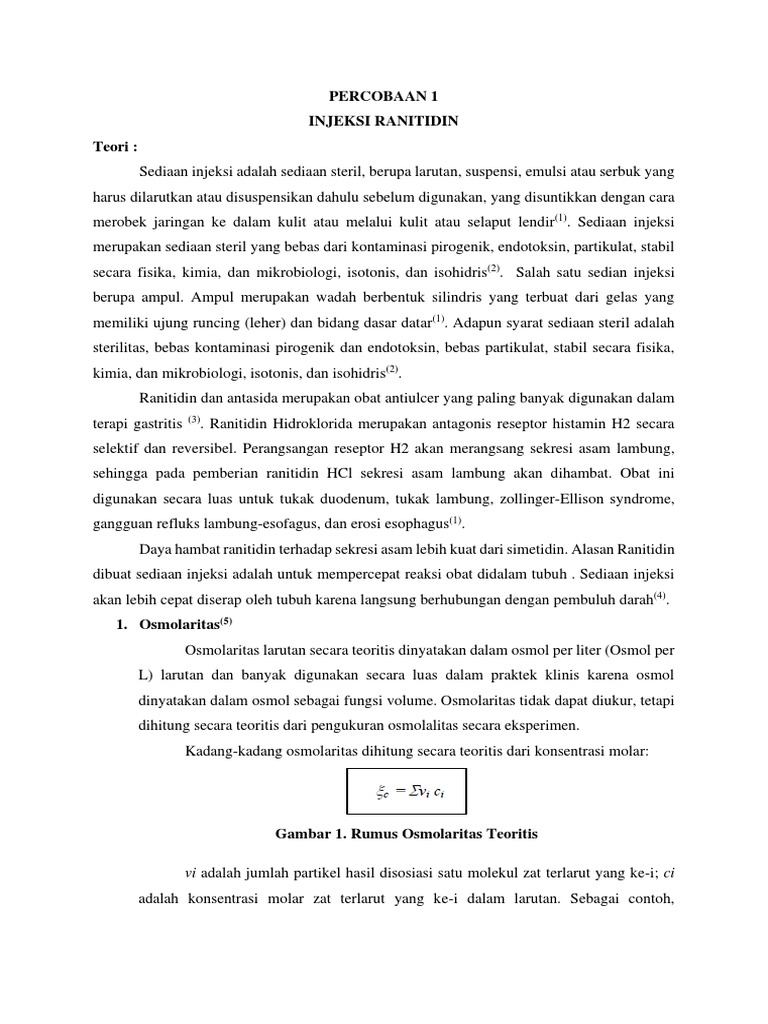 PERCOBAAN 1
INJEKSI RANITIDIN

Teori :

Sediaan injeksi adalah sediaan steril, berupa larutan, suspensi, emulsi atau serbuk yang harus dilarutkan atau disuspensikan dahulu sebelum digunakan, yang disuntikkan dengan cara merobek jaringan ke dalam kulit atau melalui kulit atau selaput lendir$^{(1)}$. Sediaan injeksi merupakan sediaan steril yang bebas dari kontaminasi pirogenik, endotoksin, partikulat, stabil secara fisika, kimia, dan mikrobiologi, isotonis, dan isohidris$^{(2)}$. Salah satu sedian injeksi berupa ampul. Ampul merupakan wadah berbentuk silindris yang terbuat dari gelas yang memiliki ujung runcing (leher) dan bidang dasar datar$^{(1)}$. Adapun syarat sediaan steril adalah sterilitas, bebas kontaminasi pirogenik dan endotoksin, bebas partikulat, stabil secara fisika, kimia, dan mikrobiologi, isotonis, dan isohidris$^{(2)}$.

Ranitidin dan antasida merupakan obat antiulcer yang paling banyak digunakan dalam terapi gastritis $^{(3)}$. Ranitidin Hidroklorida merupakan antagonis reseptor histamin H2 secara selektif dan reversibel. Perangsangan reseptor H2 akan merangsang sekresi asam lambung, sehingga pada pemberian ranitidin HCl sekresi asam lambung akan dihambat. Obat ini digunakan secara luas untuk tukak duodenum, tukak lambung, zollinger-Ellison syndrome, gangguan refluks lambung-esofagus, dan erosi esophagus$^{(1)}$.

Daya hambat ranitidin terhadap sekresi asam lebih kuat dari simetidin. Alasan Ranitidin dibuat sediaan injeksi adalah untuk mempercepat reaksi obat didalam tubuh . Sediaan injeksi akan lebih cepat diserap oleh tubuh karena langsung berhubungan dengan pembuluh darah$^{(4)}$.

1. Osmolaritas$^{(5)}$

Osmolaritas larutan secara teoritis dinyatakan dalam osmol per liter (Osmol per L) larutan dan banyak digunakan secara luas dalam praktek klinis karena osmol dinyatakan dalam osmol sebagai fungsi volume. Osmolaritas tidak dapat diukur, tetapi dihitung secara teoritis dari pengukuran osmolalitas secara eksperimen.

Kadang-kadang osmolaritas dihitung secara teoritis dari konsentrasi molar:

$\xi_c = \Sigma v_i \, c_i$

Gambar 1. Rumus Osmolaritas Teoritis

vi adalah jumlah partikel hasil disosiasi satu molekul zat terlarut yang ke-i; ci adalah konsentrasi molar zat terlarut yang ke-i dalam larutan. Sebagai contoh,